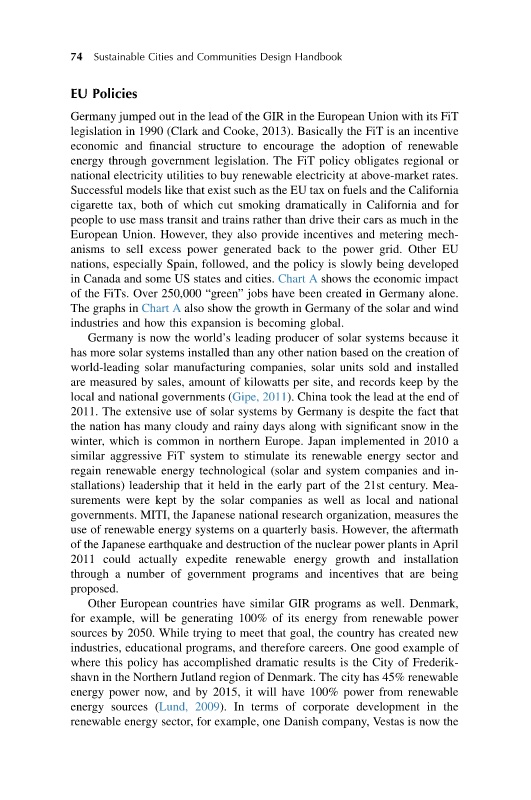 74 Sustainable Cities and Communities Design Handbook

EU Policies

Germany jumped out in the lead of the GIR in the European Union with its FiT legislation in 1990 (Clark and Cooke, 2013). Basically the FiT is an incentive economic and financial structure to encourage the adoption of renewable energy through government legislation. The FiT policy obligates regional or national electricity utilities to buy renewable electricity at above-market rates. Successful models like that exist such as the EU tax on fuels and the California cigarette tax, both of which cut smoking dramatically in California and for people to use mass transit and trains rather than drive their cars as much in the European Union. However, they also provide incentives and metering mechanisms to sell excess power generated back to the power grid. Other EU nations, especially Spain, followed, and the policy is slowly being developed in Canada and some US states and cities. Chart A shows the economic impact of the FiTs. Over 250,000 "green" jobs have been created in Germany alone. The graphs in Chart A also show the growth in Germany of the solar and wind industries and how this expansion is becoming global.

Germany is now the world's leading producer of solar systems because it has more solar systems installed than any other nation based on the creation of world-leading solar manufacturing companies, solar units sold and installed are measured by sales, amount of kilowatts per site, and records keep by the local and national governments (Gipe, 2011). China took the lead at the end of 2011. The extensive use of solar systems by Germany is despite the fact that the nation has many cloudy and rainy days along with significant snow in the winter, which is common in northern Europe. Japan implemented in 2010 a similar aggressive FiT system to stimulate its renewable energy sector and regain renewable energy technological (solar and system companies and installations) leadership that it held in the early part of the 21st century. Measurements were kept by the solar companies as well as local and national governments. MITI, the Japanese national research organization, measures the use of renewable energy systems on a quarterly basis. However, the aftermath of the Japanese earthquake and destruction of the nuclear power plants in April 2011 could actually expedite renewable energy growth and installation through a number of government programs and incentives that are being proposed.

Other European countries have similar GIR programs as well. Denmark, for example, will be generating 100% of its energy from renewable power sources by 2050. While trying to meet that goal, the country has created new industries, educational programs, and therefore careers. One good example of where this policy has accomplished dramatic results is the City of Frederikshavn in the Northern Jutland region of Denmark. The city has 45% renewable energy power now, and by 2015, it will have 100% power from renewable energy sources (Lund, 2009). In terms of corporate development in the renewable energy sector, for example, one Danish company, Vestas is now the